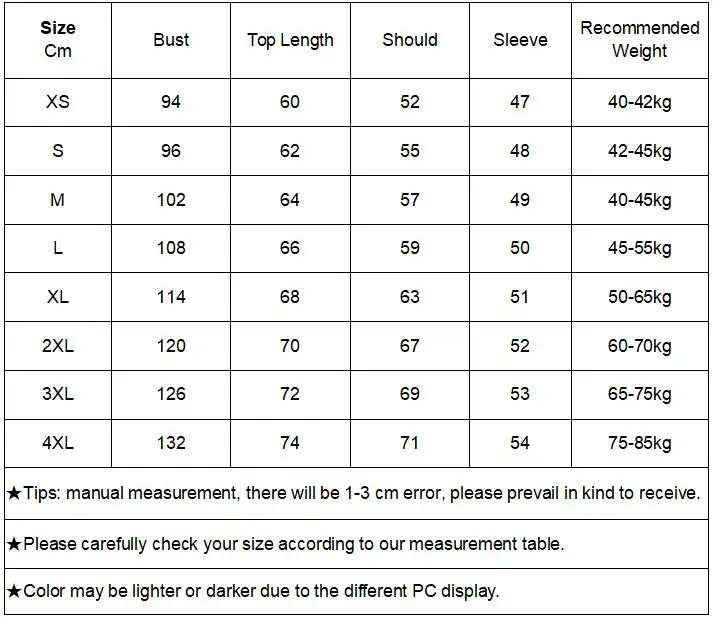 | Size Cm | Bust | Top Length | Should | Sleeve | Recommended Weight |
|---|---|---|---|---|---|
| XS | 94 | 60 | 52 | 47 | 40-42kg |
| S | 96 | 62 | 55 | 48 | 42-45kg |
| M | 102 | 64 | 57 | 49 | 40-45kg |
| L | 108 | 66 | 59 | 50 | 45-55kg |
| XL | 114 | 68 | 63 | 51 | 50-65kg |
| 2XL | 120 | 70 | 67 | 52 | 60-70kg |
| 3XL | 126 | 72 | 69 | 53 | 65-75kg |
| 4XL | 132 | 74 | 71 | 54 | 75-85kg |

★Tips: manual measurement, there will be 1-3 cm error, please prevail in kind to receive.

★Please carefully check your size according to our measurement table.

★Color may be lighter or darker due to the different PC display.